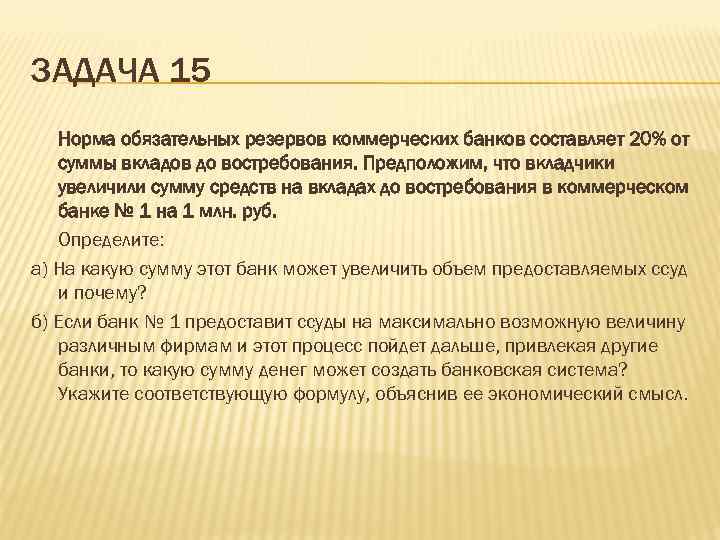 ЗАДАЧА 15

Норма обязательных резервов коммерческих банков составляет 20% от суммы вкладов до востребования. Предположим, что вкладчики увеличили сумму средств на вкладах до востребования в коммерческом банке № 1 на 1 млн. руб.

Определите:

а) На какую сумму этот банк может увеличить объем предоставляемых ссуд и почему?

б) Если банк № 1 предоставит ссуды на максимально возможную величину различным фирмам и этот процесс пойдет дальше, привлекая другие банки, то какую сумму денег может создать банковская система? Укажите соответствующую формулу, объяснив ее экономический смысл.